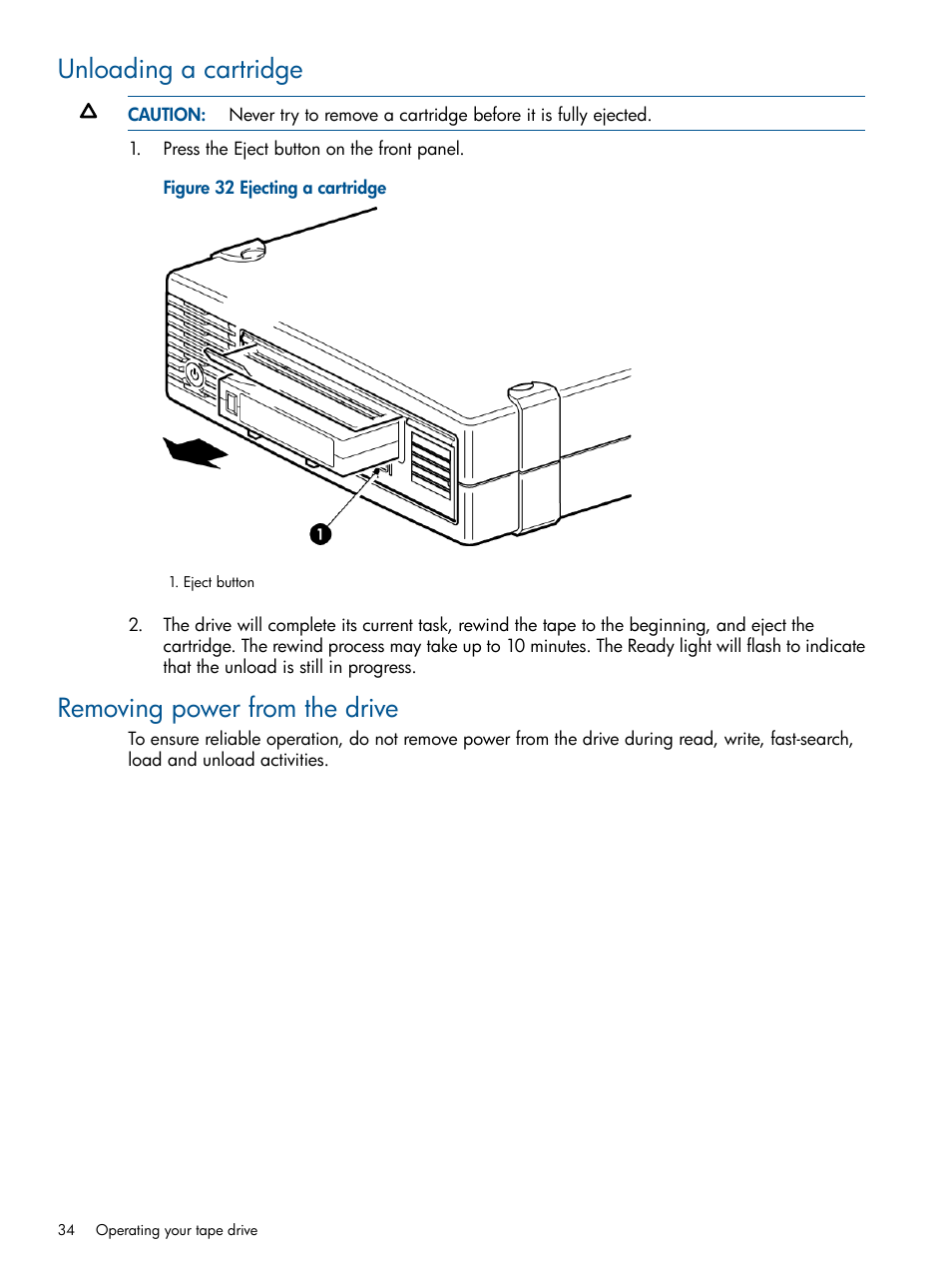 Unloading a cartridge

CAUTION: Never try to remove a cartridge before it is fully ejected.

1. Press the Eject button on the front panel.

Figure 32 Ejecting a cartridge

1

1. Eject button

2. The drive will complete its current task, rewind the tape to the beginning, and eject the cartridge. The rewind process may take up to 10 minutes. The Ready light will flash to indicate that the unload is still in progress.

Removing power from the drive

To ensure reliable operation, do not remove power from the drive during read, write, fast-search, load and unload activities.

34 Operating your tape drive